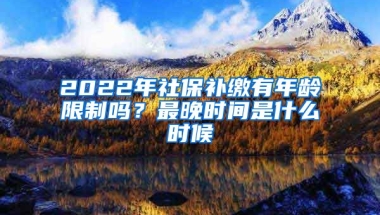 2022年社保补缴有年龄限制吗？最晚时间是什么时候